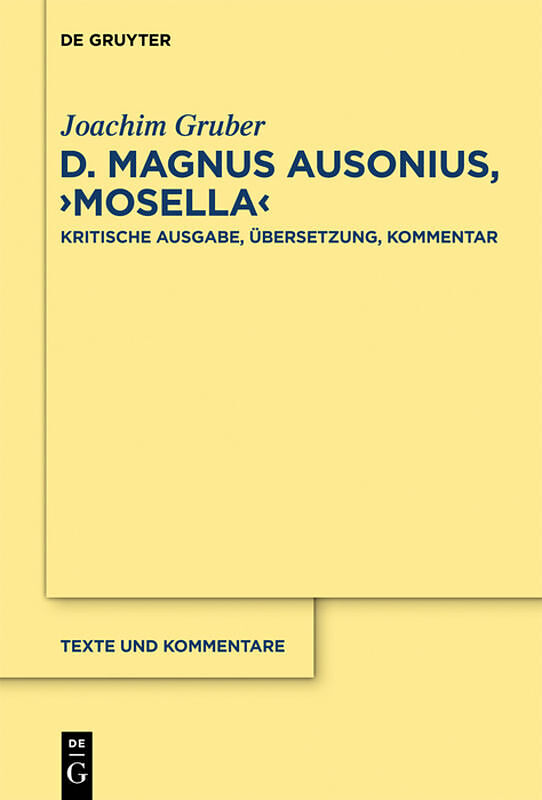 DE GRUYTER

Joachim Gruber

D. MAGNUS AUSONIUS, ›MOSELLA‹

KRITISCHE AUSGABE, ÜBERSETZUNG, KOMMENTAR

TEXTE UND KOMMENTARE

DE
G